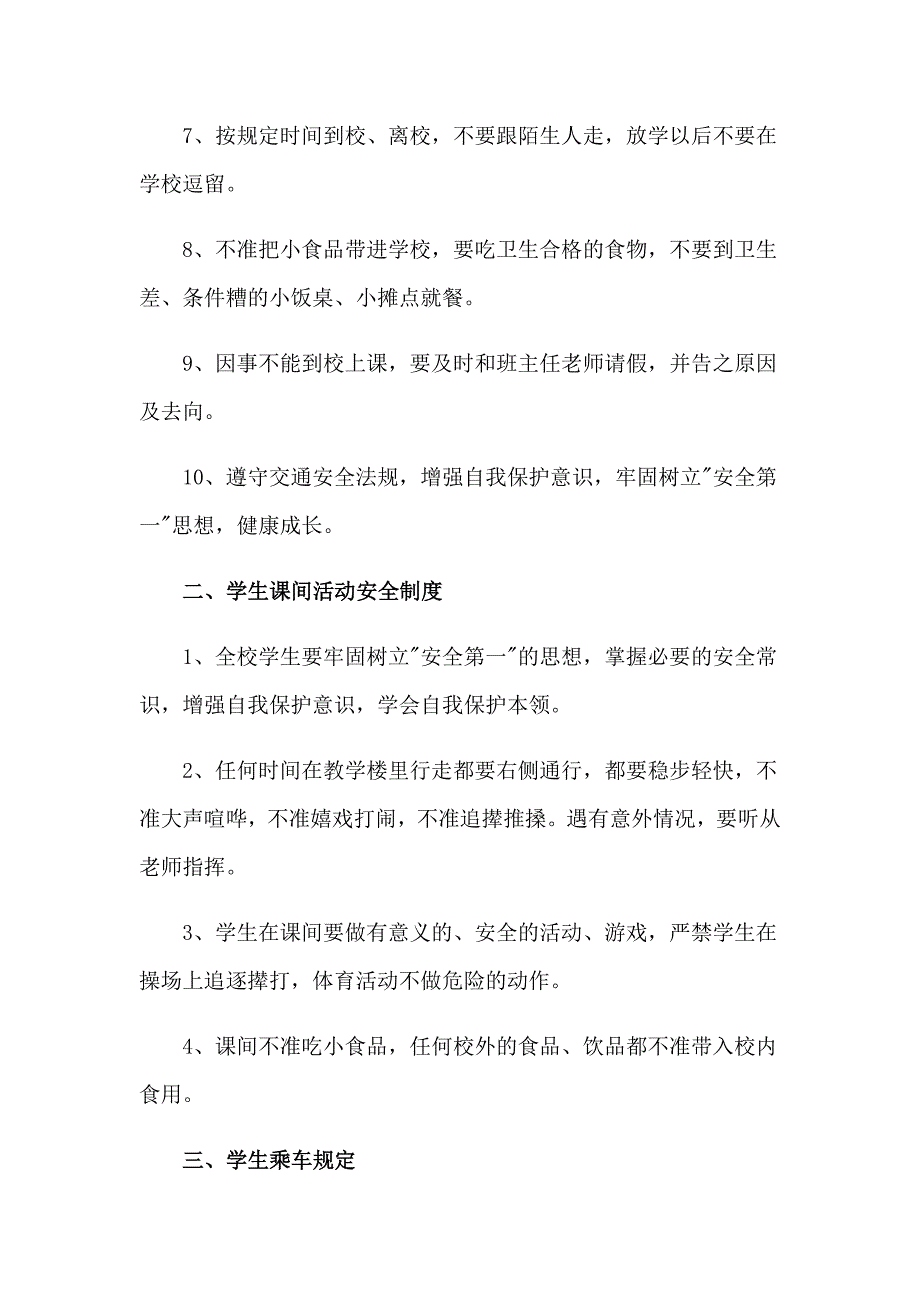 7、按规定时间到校、离校，不要跟陌生人走，放学以后不要在学校逗留。

8、不准把小食品带进学校，要吃卫生合格的食物，不要到卫生差、条件糟的小饭桌、小摊点就餐。

9、因事不能到校上课，要及时和班主任老师请假，并告之原因及去向。

10、遵守交通安全法规，增强自我保护意识，牢固树立"安全第一"思想，健康成长。

二、学生课间活动安全制度

1、全校学生要牢固树立"安全第一"的思想，掌握必要的安全常识，增强自我保护意识，学会自我保护本领。

2、任何时间在教学楼里行走都要右侧通行，都要稳步轻快，不准大声喧哗，不准嬉戏打闹，不准追撵推搡。遇有意外情况，要听从老师指挥。

3、学生在课间要做有意义的、安全的活动、游戏，严禁学生在操场上追逐撵打，体育活动不做危险的动作。

4、课间不准吃小食品，任何校外的食品、饮品都不准带入校内食用。

三、学生乘车规定